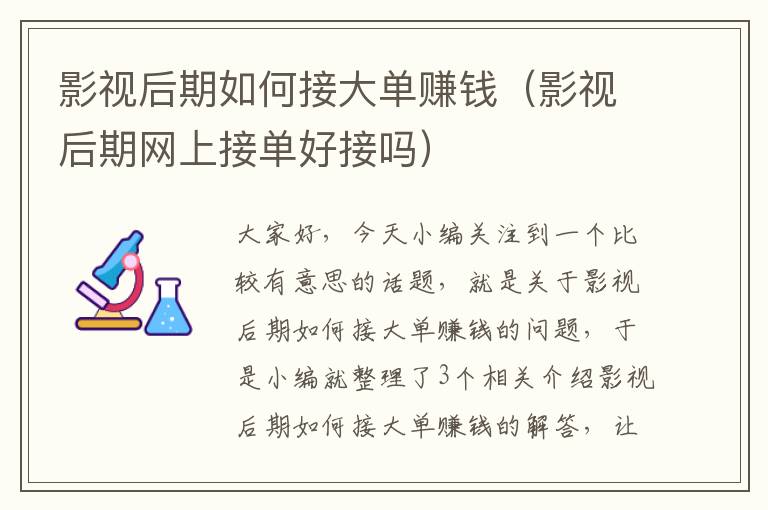 影视后期如何接大单赚钱（影视后期网上接单好接吗）

大家好，今天小编关注到一个比较有意思的话题，就是关于影视后期如何接大单赚钱的问题，于是小编就整理了3个相关介绍影视后期如何接大单赚钱的解答，让